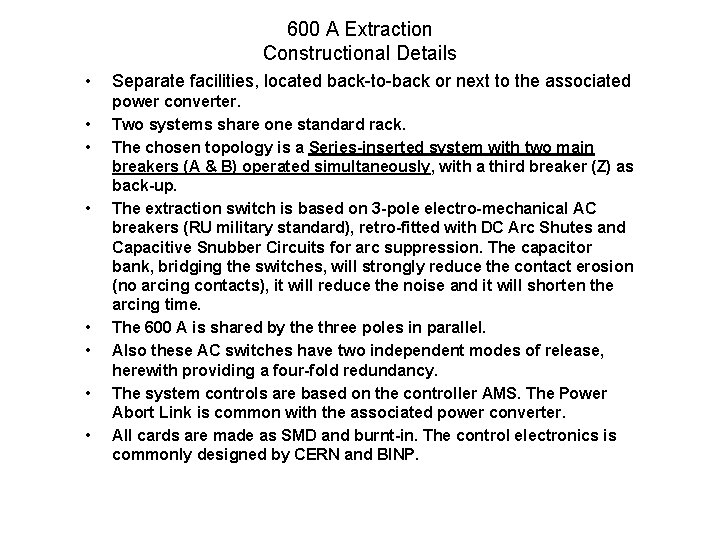 600 A Extraction
Constructional Details

• Separate facilities, located back-to-back or next to the associated power converter.
• Two systems share one standard rack.
• The chosen topology is a Series-inserted system with two main breakers (A & B) operated simultaneously, with a third breaker (Z) as back-up.
• The extraction switch is based on 3-pole electro-mechanical AC breakers (RU military standard), retro-fitted with DC Arc Shutes and Capacitive Snubber Circuits for arc suppression. The capacitor bank, bridging the switches, will strongly reduce the contact erosion (no arcing contacts), it will reduce the noise and it will shorten the arcing time.
• The 600 A is shared by the three poles in parallel.
• Also these AC switches have two independent modes of release, herewith providing a four-fold redundancy.
• The system controls are based on the controller AMS. The Power Abort Link is common with the associated power converter.
• All cards are made as SMD and burnt-in. The control electronics is commonly designed by CERN and BINP.